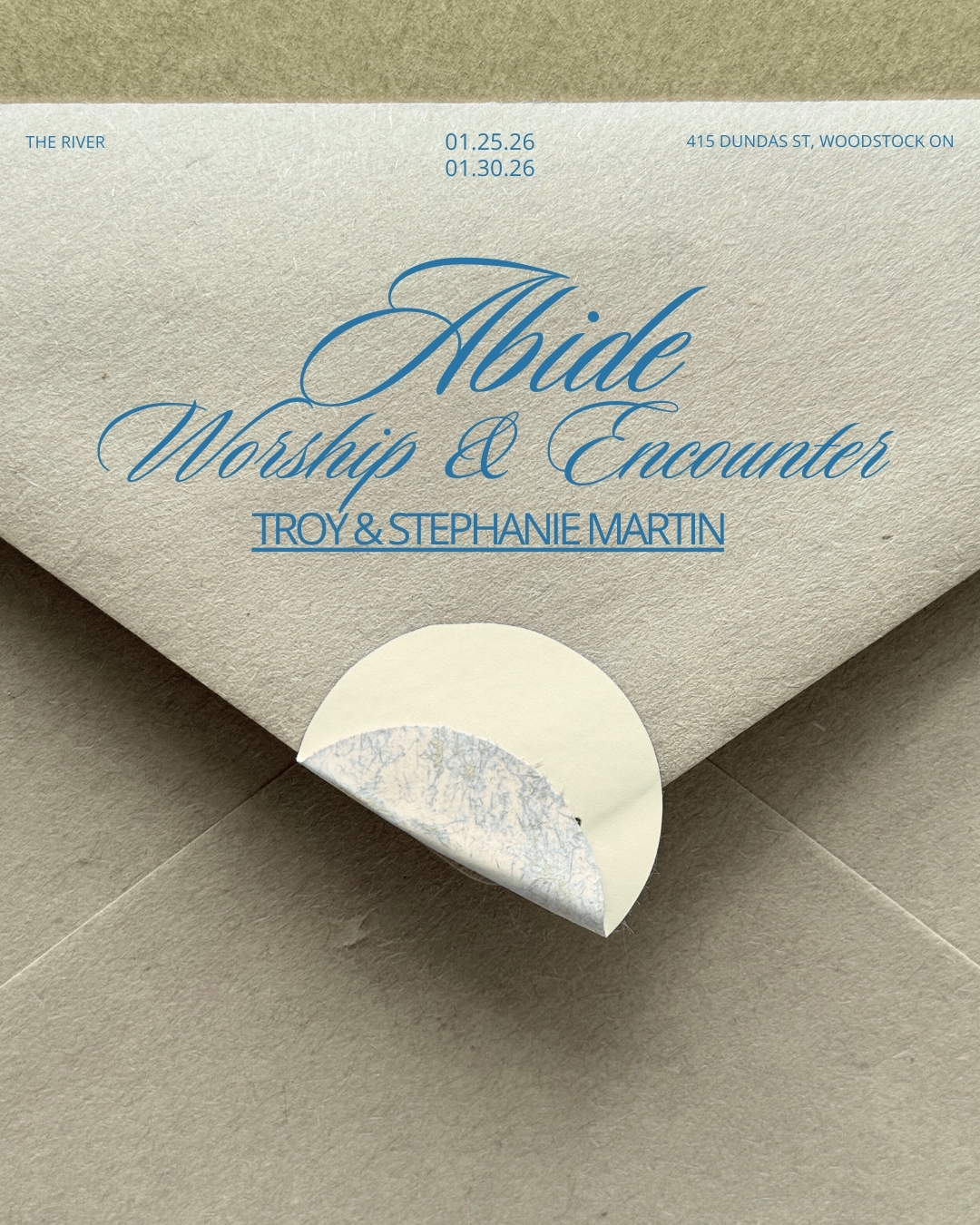 THE RIVER

01.25.26
01.30.26

415 DUNDAS ST, WOODSTOCK ON

Abide
Worship & Encounter

TROY & STEPHANIE MARTIN